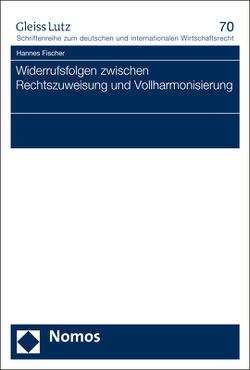 Gleiss Lutz
70
Schriftenreihe zum deutschen und internationalen Wirtschaftsrecht

Hannes Fischer

Widerrufsfolgen zwischen Rechtszuweisung und Vollharmonisierung

Nomos